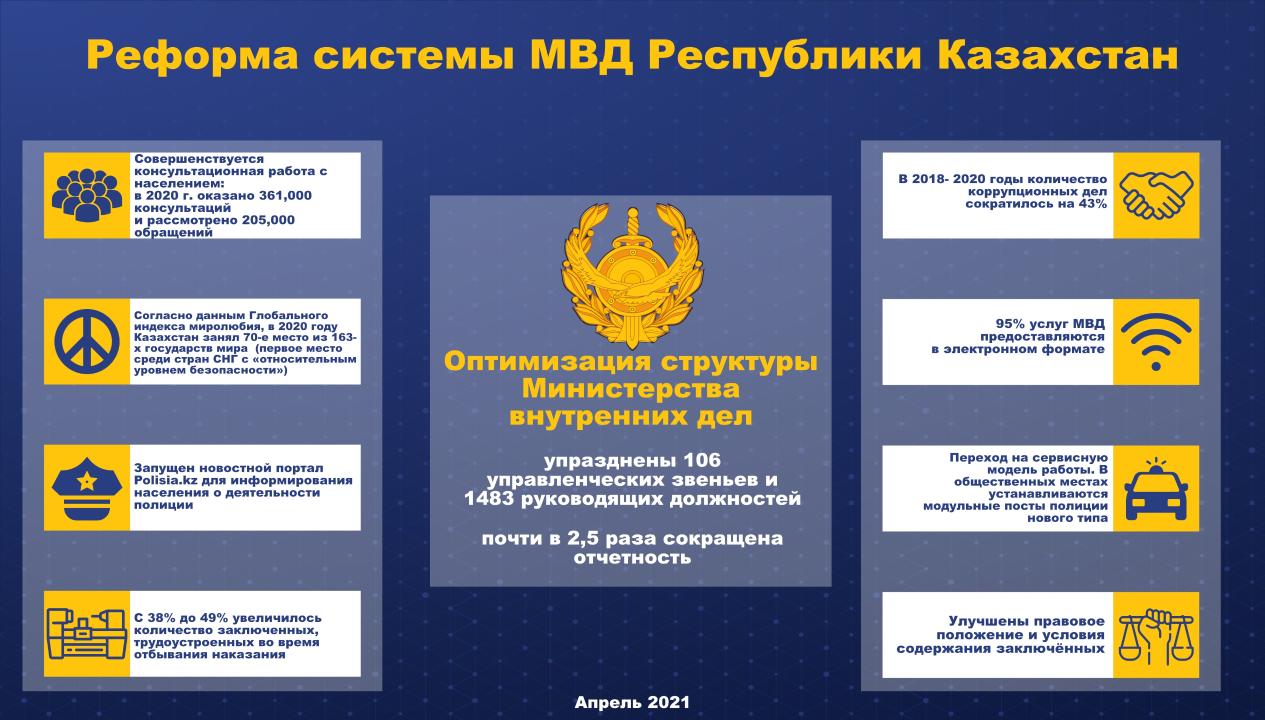 Реформа системы МВД Республики Казахстан

Совершенствуется консультационная работа с населением: в 2020 г. оказано 361,000 консультаций и рассмотрено 205,000 обращений

Согласно данным Глобального индекса миролюбия, в 2020 году Казахстан занял 70-е место из 163-х государств мира (первое место среди стран СНГ с «относительным уровнем безопасности»)

Запущен новостной портал Polisia.kz для информирования населения о деятельности полиции

С 38% до 49% увеличилось количество заключенных, трудоустроенных во время отбывания наказания

Оптимизация структуры Министерства внутренних дел

упразднены 106 управленческих звеньев и 1483 руководящих должностей

почти в 2,5 раза сокращена отчетность

В 2018- 2020 годы количество коррупционных дел сократилось на 43%

95% услуг МВД предоставляются в электронном формате

Переход на сервисную модель работы. В общественных местах устанавливаются модульные посты полиции нового типа

Улучшены правовое положение и условия содержания заключённых

Апрель 2021